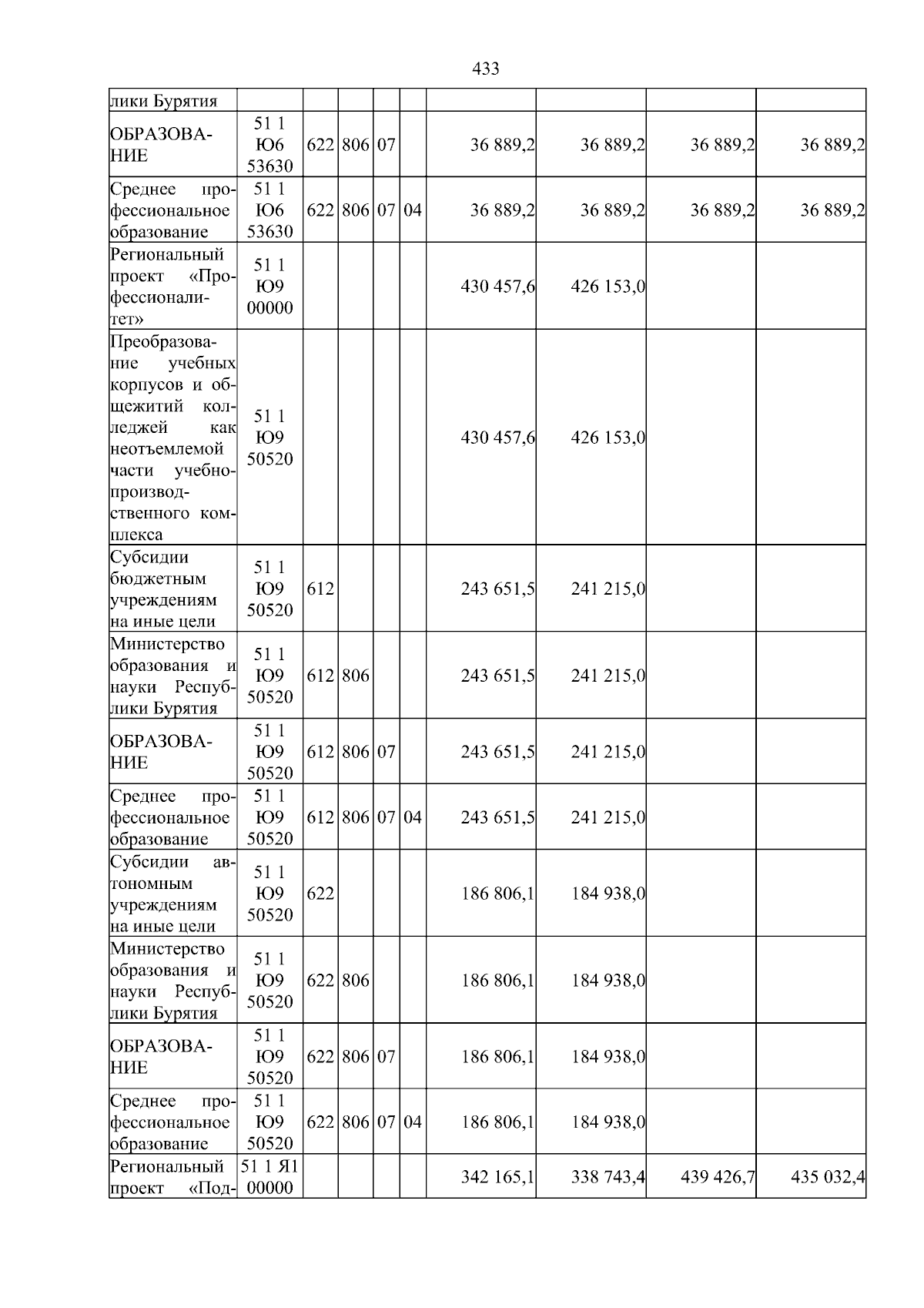 433

| | | | | | | | | | |
|---|---|---|---|---|---|---|---|---|---|
| лики Бурятия | | | | | | | | | |
| ОБРАЗОВАНИЕ | 51 1 Ю6 53630 | 622 | 806 | 07 | | 36 889,2 | 36 889,2 | 36 889,2 | 36 889,2 |
| Среднее профессиональное образование | 51 1 Ю6 53630 | 622 | 806 | 07 | 04 | 36 889,2 | 36 889,2 | 36 889,2 | 36 889,2 |
| Региональный проект «Профессионалитет» | 51 1 Ю9 00000 | | | | | 430 457,6 | 426 153,0 | | |
| Преобразование учебных корпусов и общежитий колледжей как неотъемлемой части учебно-производственного комплекса | 51 1 Ю9 50520 | | | | | 430 457,6 | 426 153,0 | | |
| Субсидии бюджетным учреждениям на иные цели | 51 1 Ю9 50520 | 612 | | | | 243 651,5 | 241 215,0 | | |
| Министерство образования и науки Республики Бурятия | 51 1 Ю9 50520 | 612 | 806 | | | 243 651,5 | 241 215,0 | | |
| ОБРАЗОВАНИЕ | 51 1 Ю9 50520 | 612 | 806 | 07 | | 243 651,5 | 241 215,0 | | |
| Среднее профессиональное образование | 51 1 Ю9 50520 | 612 | 806 | 07 | 04 | 243 651,5 | 241 215,0 | | |
| Субсидии автономным учреждениям на иные цели | 51 1 Ю9 50520 | 622 | | | | 186 806,1 | 184 938,0 | | |
| Министерство образования и науки Республики Бурятия | 51 1 Ю9 50520 | 622 | 806 | | | 186 806,1 | 184 938,0 | | |
| ОБРАЗОВАНИЕ | 51 1 Ю9 50520 | 622 | 806 | 07 | | 186 806,1 | 184 938,0 | | |
| Среднее профессиональное образование | 51 1 Ю9 50520 | 622 | 806 | 07 | 04 | 186 806,1 | 184 938,0 | | |
| Региональный проект «Под- | 51 1 Я1 00000 | | | | | 342 165,1 | 338 743,4 | 439 426,7 | 435 032,4 |